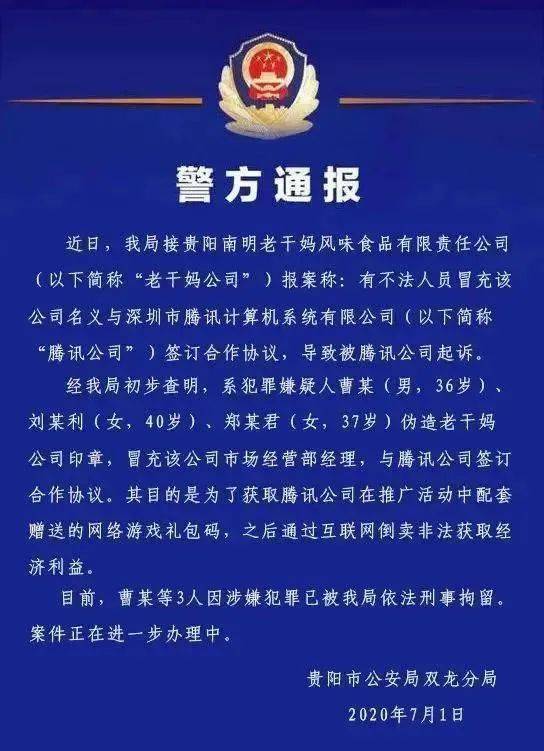 警方通报

近日，我局接贵阳南明老干妈风味食品有限责任公司（以下简称“老干妈公司”）报案称：有不法人员冒充该公司名义与深圳市腾讯计算机系统有限公司（以下简称“腾讯公司”）签订合作协议，导致被腾讯公司起诉。

经我局初步查明，系犯罪嫌疑人曹某（男，36岁）、刘某利（女，40岁）、郑某君（女，37岁）伪造老干妈公司印章，冒充该公司市场经营部经理，与腾讯公司签订合作协议。其目的是为了获取腾讯公司在推广活动中配套赠送的网络游戏礼包码，之后通过互联网倒卖非法获取经济利益。

目前，曹某等3人因涉嫌犯罪已被我局依法刑事拘留。案件正在进一步办理中。

贵阳市公安局双龙分局
2020年7月1日